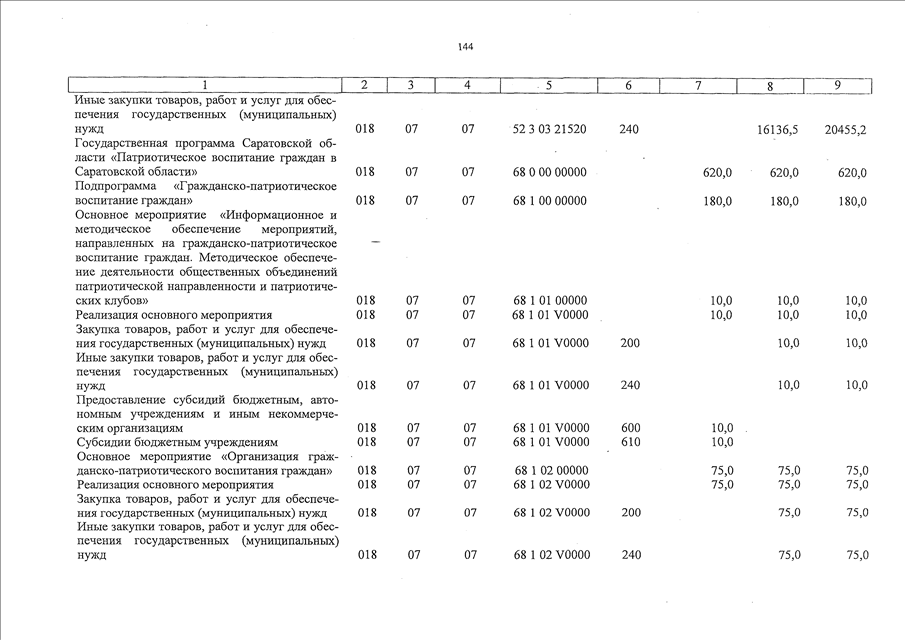 144

| 1 | 2 | 3 | 4 | 5 | 6 | 7 | 8 | 9 |
|---|---|---|---|---|---|---|---|---|
| Иные закупки товаров, работ и услуг для обеспечения государственных (муниципальных) нужд | 018 | 07 | 07 | 52 3 03 21520 | 240 | | 16136,5 | 20455,2 |
| Государственная программа Саратовской области «Патриотическое воспитание граждан в Саратовской области» | 018 | 07 | 07 | 68 0 00 00000 | | 620,0 | 620,0 | 620,0 |
| Подпрограмма «Гражданско-патриотическое воспитание граждан» | 018 | 07 | 07 | 68 1 00 00000 | | 180,0 | 180,0 | 180,0 |
| Основное мероприятие «Информационное и методическое обеспечение мероприятий, направленных на гражданско-патриотическое воспитание граждан. Методическое обеспечение деятельности общественных объединений патриотической направленности и патриотических клубов» | 018 | 07 | 07 | 68 1 01 00000 | | 10,0 | 10,0 | 10,0 |
| Реализация основного мероприятия | 018 | 07 | 07 | 68 1 01 V0000 | | 10,0 | 10,0 | 10,0 |
| Закупка товаров, работ и услуг для обеспечения государственных (муниципальных) нужд | 018 | 07 | 07 | 68 1 01 V0000 | 200 | | 10,0 | 10,0 |
| Иные закупки товаров, работ и услуг для обеспечения государственных (муниципальных) нужд | 018 | 07 | 07 | 68 1 01 V0000 | 240 | | 10,0 | 10,0 |
| Предоставление субсидий бюджетным, автономным учреждениям и иным некоммерческим организациям | 018 | 07 | 07 | 68 1 01 V0000 | 600 | 10,0 | | |
| Субсидии бюджетным учреждениям | 018 | 07 | 07 | 68 1 01 V0000 | 610 | 10,0 | | |
| Основное мероприятие «Организация гражданско-патриотического воспитания граждан» | 018 | 07 | 07 | 68 1 02 00000 | | 75,0 | 75,0 | 75,0 |
| Реализация основного мероприятия | 018 | 07 | 07 | 68 1 02 V0000 | | 75,0 | 75,0 | 75,0 |
| Закупка товаров, работ и услуг для обеспечения государственных (муниципальных) нужд | 018 | 07 | 07 | 68 1 02 V0000 | 200 | | 75,0 | 75,0 |
| Иные закупки товаров, работ и услуг для обеспечения государственных (муниципальных) нужд | 018 | 07 | 07 | 68 1 02 V0000 | 240 | | 75,0 | 75,0 |